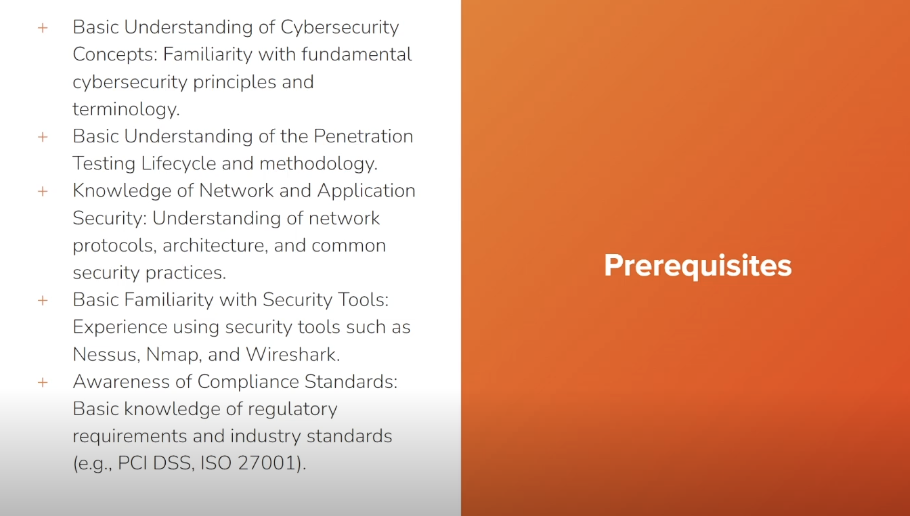 + Basic Understanding of Cybersecurity Concepts: Familiarity with fundamental cybersecurity principles and terminology.
+ Basic Understanding of the Penetration Testing Lifecycle and methodology.
+ Knowledge of Network and Application Security: Understanding of network protocols, architecture, and common security practices.
+ Basic Familiarity with Security Tools: Experience using security tools such as Nessus, Nmap, and Wireshark.
+ Awareness of Compliance Standards: Basic knowledge of regulatory requirements and industry standards (e.g., PCI DSS, ISO 27001).

Prerequisites